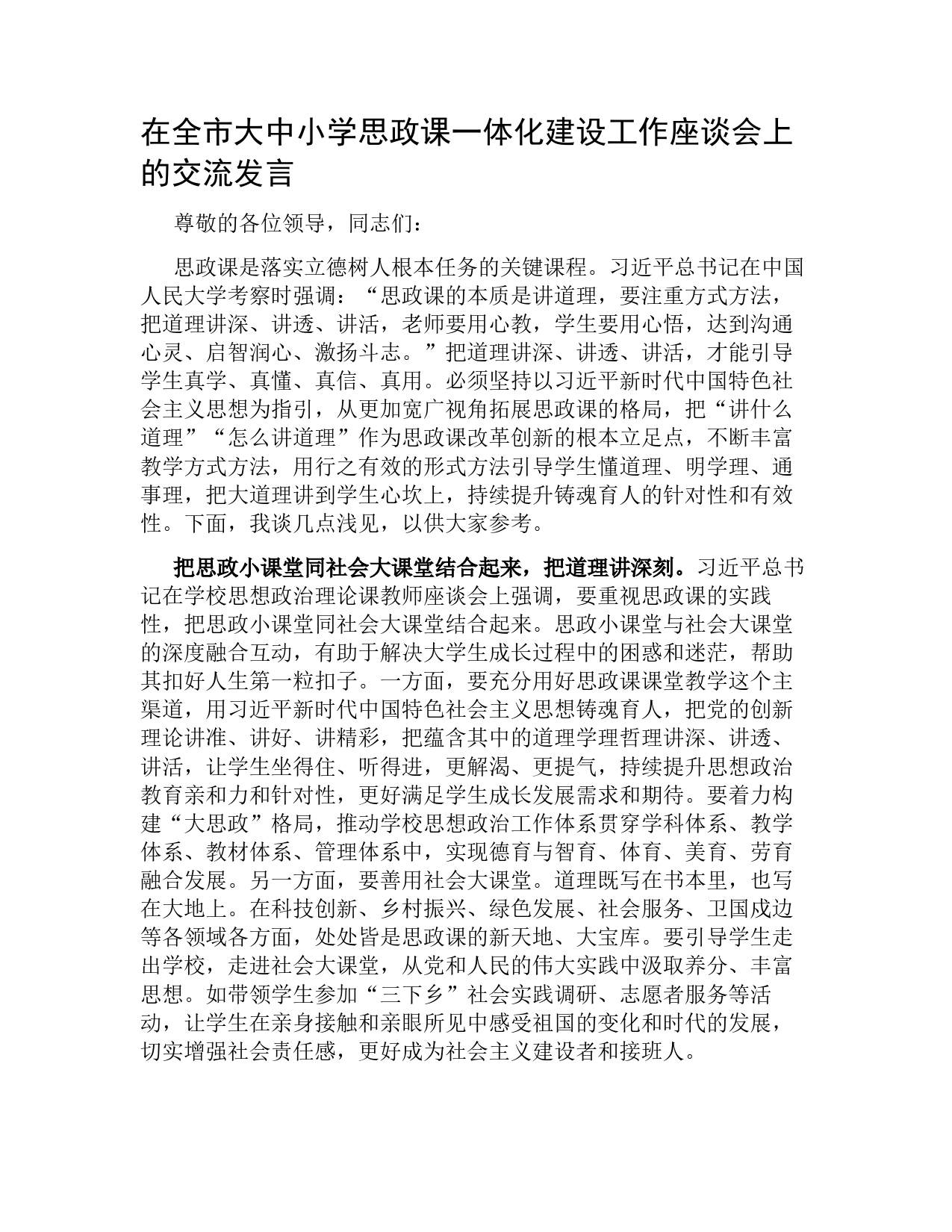 在全市大中小学思政课一体化建设工作座谈会上的交流发言

尊敬的各位领导，同志们：

思政课是落实立德树人根本任务的关键课程。习近平总书记在中国人民大学考察时强调：“思政课的本质是讲道理，要注重方式方法，把道理讲深、讲透、讲活，老师要用心教，学生要用心悟，达到沟通心灵、启智润心、激扬斗志。”把道理讲深、讲透、讲活，才能引导学生真学、真懂、真信、真用。必须坚持以习近平新时代中国特色社会主义思想为指引，从更加宽广视角拓展思政课的格局，把“讲什么道理”“怎么讲道理”作为思政课改革创新的根本立足点，不断丰富教学方式方法，用行之有效的形式方法引导学生懂道理、明学理、通事理，把大道理讲到学生心坎上，持续提升铸魂育人的针对性和有效性。下面，我谈几点浅见，以供大家参考。

把思政小课堂同社会大课堂结合起来，把道理讲深刻。习近平总书记在学校思想政治理论课教师座谈会上强调，要重视思政课的实践性，把思政小课堂同社会大课堂结合起来。思政小课堂与社会大课堂的深度融合互动，有助于解决大学生成长过程中的困惑和迷茫，帮助其扣好人生第一粒扣子。一方面，要充分用好思政课课堂教学这个主渠道，用习近平新时代中国特色社会主义思想铸魂育人，把党的创新理论讲准、讲好、讲精彩，把蕴含其中的道理学理哲理讲深、讲透、讲活，让学生坐得住、听得进，更解渴、更提气，持续提升思想政治教育亲和力和针对性，更好满足学生成长发展需求和期待。要着力构建“大思政”格局，推动学校思想政治工作体系贯穿学科体系、教学体系、教材体系、管理体系中，实现德育与智育、体育、美育、劳育融合发展。另一方面，要善用社会大课堂。道理既写在书本里，也写在大地上。在科技创新、乡村振兴、绿色发展、社会服务、卫国戍边等各领域各方面，处处皆是思政课的新天地、大宝库。要引导学生走出学校，走进社会大课堂，从党和人民的伟大实践中汲取养分、丰富思想。如带领学生参加“三下乡”社会实践调研、志愿者服务等活动，让学生在亲身接触和亲眼所见中感受祖国的变化和时代的发展，切实增强社会责任感，更好成为社会主义建设者和接班人。